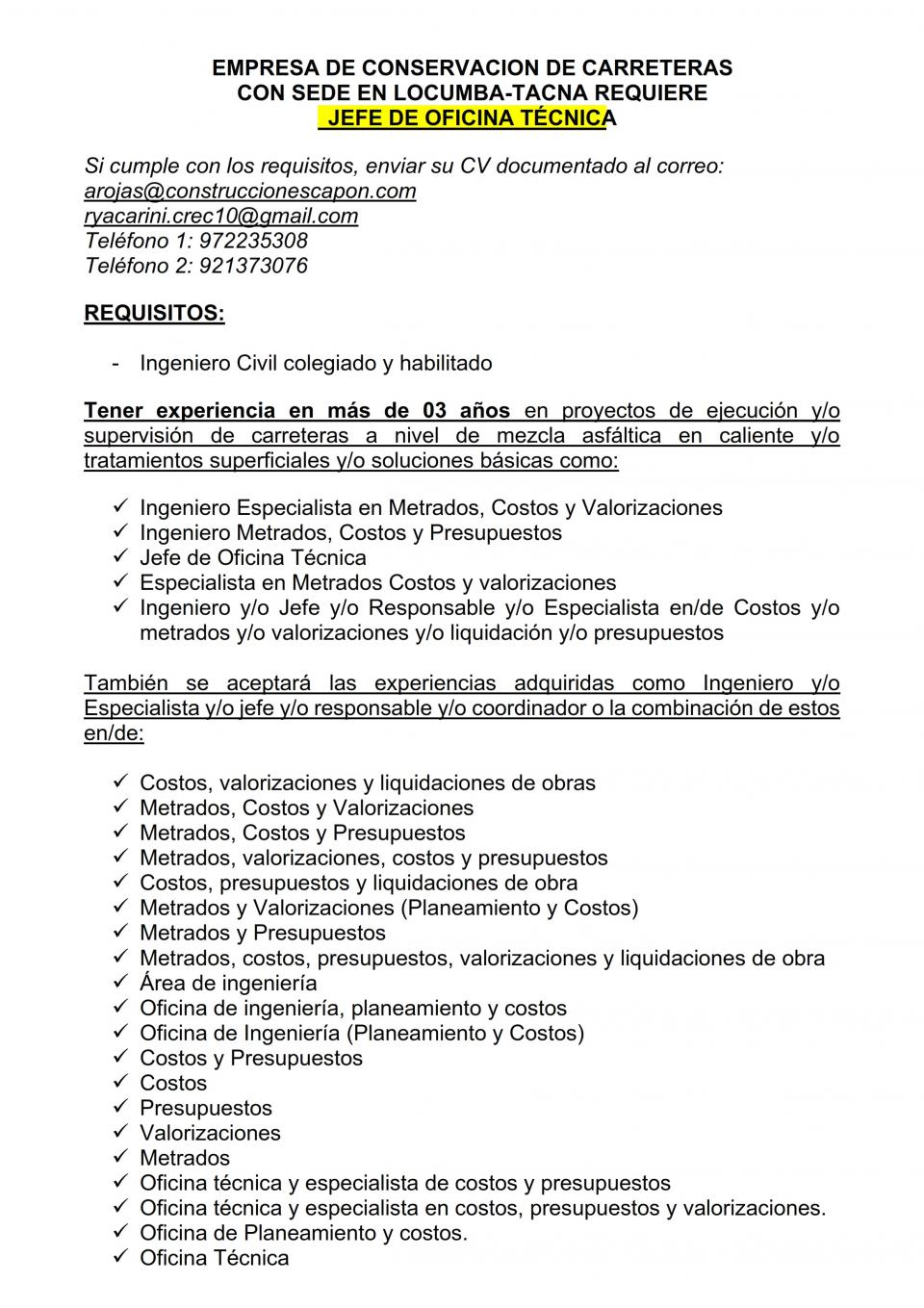 EMPRESA DE CONSERVACION DE CARRETERAS
CON SEDE EN LOCUMBA-TACNA REQUIERE
JEFE DE OFICINA TÉCNICA

Si cumple con los requisitos, enviar su CV documentado al correo:
arojas@construccionescapon.com
ryacarini.crec10@gmail.com
Teléfono 1: 972235308
Teléfono 2: 921373076

REQUISITOS:

- Ingeniero Civil colegiado y habilitado

Tener experiencia en más de 03 años en proyectos de ejecución y/o supervisión de carreteras a nivel de mezcla asfáltica en caliente y/o tratamientos superficiales y/o soluciones básicas como:

✓ Ingeniero Especialista en Metrados, Costos y Valorizaciones
✓ Ingeniero Metrados, Costos y Presupuestos
✓ Jefe de Oficina Técnica
✓ Especialista en Metrados Costos y valorizaciones
✓ Ingeniero y/o Jefe y/o Responsable y/o Especialista en/de Costos y/o metrados y/o valorizaciones y/o liquidación y/o presupuestos

También se aceptará las experiencias adquiridas como Ingeniero y/o Especialista y/o jefe y/o responsable y/o coordinador o la combinación de estos en/de:

✓ Costos, valorizaciones y liquidaciones de obras
✓ Metrados, Costos y Valorizaciones
✓ Metrados, Costos y Presupuestos
✓ Metrados, valorizaciones, costos y presupuestos
✓ Costos, presupuestos y liquidaciones de obra
✓ Metrados y Valorizaciones (Planeamiento y Costos)
✓ Metrados y Presupuestos
✓ Metrados, costos, presupuestos, valorizaciones y liquidaciones de obra
✓ Área de ingeniería
✓ Oficina de ingeniería, planeamiento y costos
✓ Oficina de Ingeniería (Planeamiento y Costos)
✓ Costos y Presupuestos
✓ Costos
✓ Presupuestos
✓ Valorizaciones
✓ Metrados
✓ Oficina técnica y especialista de costos y presupuestos
✓ Oficina técnica y especialista en costos, presupuestos y valorizaciones.
✓ Oficina de Planeamiento y costos.
✓ Oficina Técnica